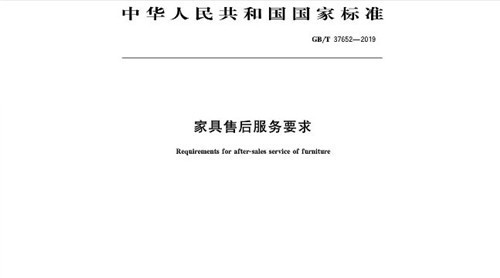 中华人民共和国国家标准

GB/T 37652—2019

家具售后服务要求

Requirements for after-sales service of furniture